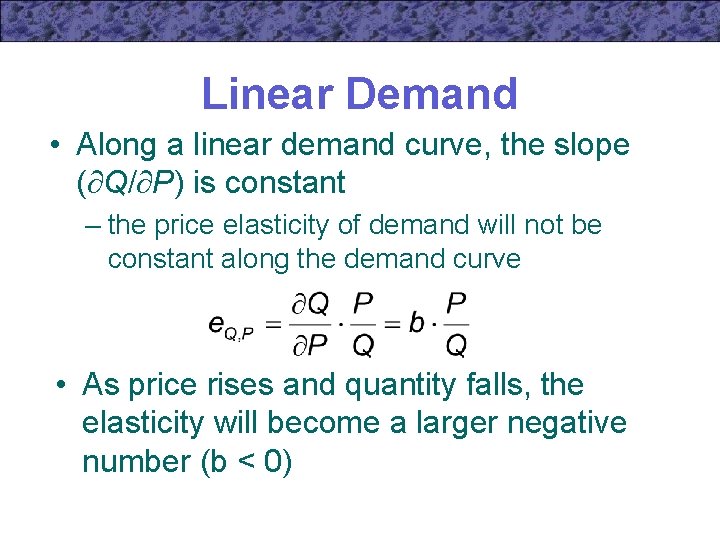 Linear Demand

• Along a linear demand curve, the slope ($\partial Q/\partial P$) is constant

– the price elasticity of demand will not be constant along the demand curve

$e_{Q,P} = \frac{\partial Q}{\partial P} \cdot \frac{P}{Q} = b \cdot \frac{P}{Q}$

• As price rises and quantity falls, the elasticity will become a larger negative number (b < 0)